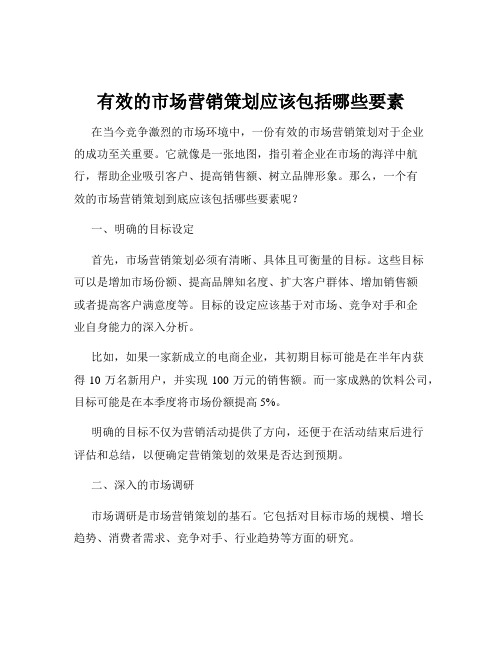 有效的市场营销策划应该包括哪些要素

在当今竞争激烈的市场环境中，一份有效的市场营销策划对于企业的成功至关重要。它就像是一张地图，指引着企业在市场的海洋中航行，帮助企业吸引客户、提高销售额、树立品牌形象。那么，一个有效的市场营销策划到底应该包括哪些要素呢？

一、明确的目标设定

首先，市场营销策划必须有清晰、具体且可衡量的目标。这些目标可以是增加市场份额、提高品牌知名度、扩大客户群体、增加销售额或者提高客户满意度等。目标的设定应该基于对市场、竞争对手和企业自身能力的深入分析。

比如，如果一家新成立的电商企业，其初期目标可能是在半年内获得 10 万名新用户，并实现 100 万元的销售额。而一家成熟的饮料公司，目标可能是在本季度将市场份额提高 5%。

明确的目标不仅为营销活动提供了方向，还便于在活动结束后进行评估和总结，以便确定营销策划的效果是否达到预期。

二、深入的市场调研

市场调研是市场营销策划的基石。它包括对目标市场的规模、增长趋势、消费者需求、竞争对手、行业趋势等方面的研究。